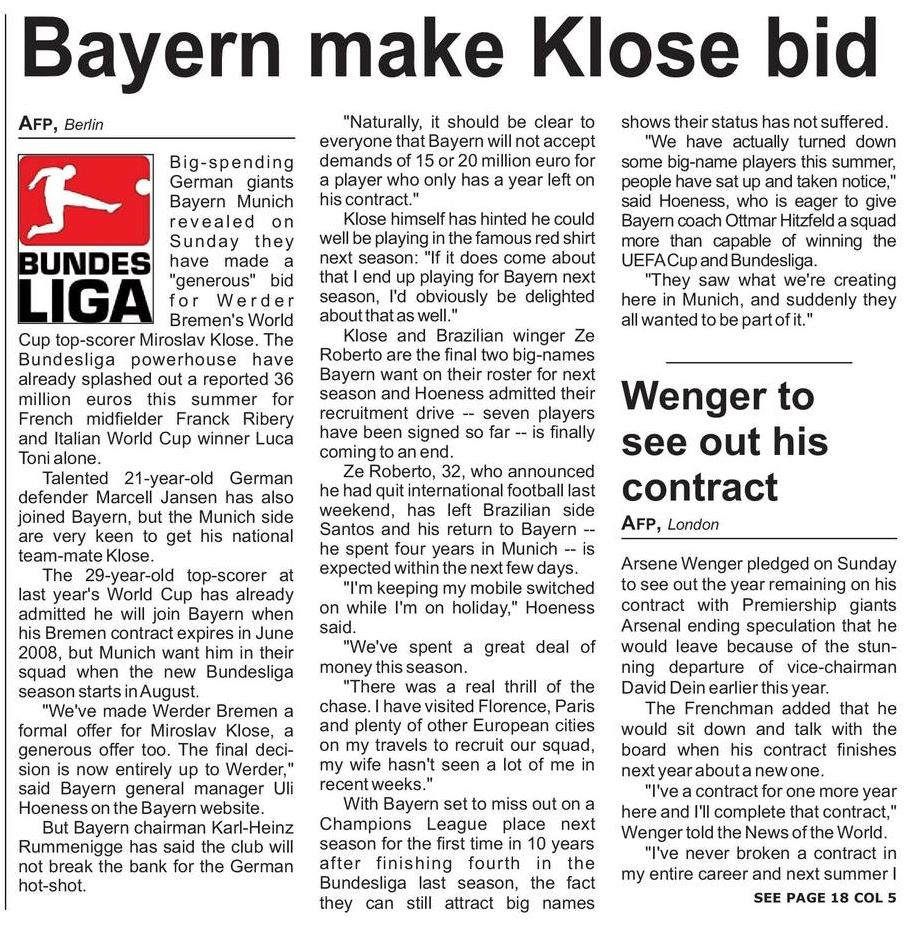 Bayern make Klose bid

AFP, Berlin

BUNDES LIGA

Big-spending German giants Bayern Munich revealed on Sunday they have made a "generous" bid for Werder Bremen's World Cup top-scorer Miroslav Klose. The Bundesliga powerhouse have already splashed out a reported 36 million euros this summer for French midfielder Franck Ribery and Italian World Cup winner Luca Toni alone.

Talented 21-year-old German defender Marcell Jansen has also joined Bayern, but the Munich side are very keen to get his national team-mate Klose.

The 29-year-old top-scorer at last year's World Cup has already admitted he will join Bayern when his Bremen contract expires in June 2008, but Munich want him in their squad when the new Bundesliga season starts in August.

"We've made Werder Bremen a formal offer for Miroslav Klose, a generous offer too. The final decision is now entirely up to Werder," said Bayern general manager Uli Hoeness on the Bayern website.

But Bayern chairman Karl-Heinz Rummenigge has said the club will not break the bank for the German hot-shot.

"Naturally, it should be clear to everyone that Bayern will not accept demands of 15 or 20 million euro for a player who only has a year left on his contract."

Klose himself has hinted he could well be playing in the famous red shirt next season: "If it does come about that I end up playing for Bayern next season, I'd obviously be delighted about that as well."

Klose and Brazilian winger Ze Roberto are the final two big-names Bayern want on their roster for next season and Hoeness admitted their recruitment drive -- seven players have been signed so far -- is finally coming to an end.

Ze Roberto, 32, who announced he had quit international football last weekend, has left Brazilian side Santos and his return to Bayern -- he spent four years in Munich -- is expected within the next few days.

"I'm keeping my mobile switched on while I'm on holiday," Hoeness said.

"We've spent a great deal of money this season.

"There was a real thrill of the chase. I have visited Florence, Paris and plenty of other European cities on my travels to recruit our squad, my wife hasn't seen a lot of me in recent weeks."

With Bayern set to miss out on a Champions League place next season for the first time in 10 years after finishing fourth in the Bundesliga last season, the fact they can still attract big names shows their status has not suffered.

"We have actually turned down some big-name players this summer, people have sat up and taken notice," said Hoeness, who is eager to give Bayern coach Ottmar Hitzfeld a squad more than capable of winning the UEFA Cup and Bundesliga.

"They saw what we're creating here in Munich, and suddenly they all wanted to be part of it."

Wenger to see out his contract

AFP, London

Arsene Wenger pledged on Sunday to see out the year remaining on his contract with Premiership giants Arsenal ending speculation that he would leave because of the stunning departure of vice-chairman David Dein earlier this year.

The Frenchman added that he would sit down and talk with the board when his contract finishes next year about a new one.

"I've a contract for one more year here and I'll complete that contract," Wenger told the News of the World.

"I've never broken a contract in my entire career and next summer I

SEE PAGE 18 COL 5